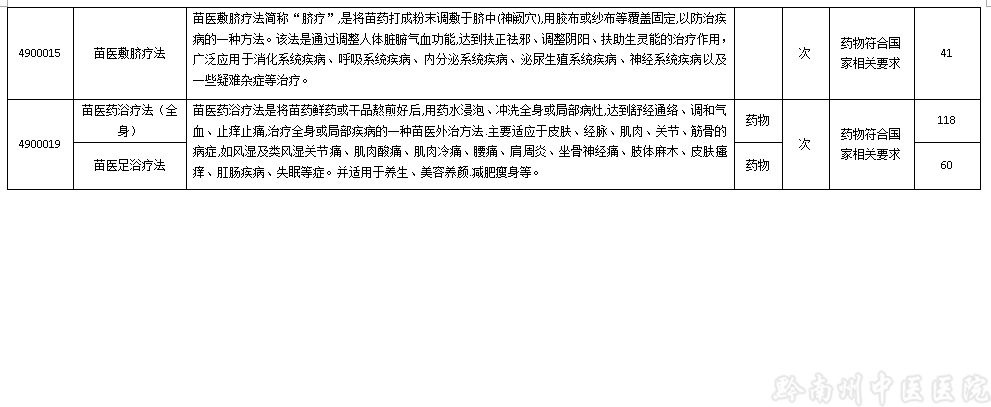 | 4900015 | 苗医敷脐疗法 | 苗医敷脐疗法简称“脐疗”,是将苗药打成粉末调敷于脐中(神阙穴),用胶布或纱布等覆盖固定,以防治疾病的一种方法。该法是通过调整人体脏腑气血功能,达到扶正祛邪、调整阴阳、扶助生灵能的治疗作用,广泛应用于消化系统疾病、呼吸系统疾病、内分泌系统疾病、泌尿生殖系统疾病、神经系统疾病以及一些疑难杂症等治疗。 |  | 次 | 药物符合国家相关要求 | 41 |
|---|---|---|---|---|---|---|
| 4900019 | 苗医药浴疗法(全身) | 苗医药浴疗法是将苗药鲜药或干品熬煎好后,用药水浸泡、冲洗全身或局部病灶,达到舒经通络、调和气血、止痒止痛,治疗全身或局部疾病的一种苗医外治方法.主要适应于皮肤、经脉、肌肉、关节、筋骨的病症,如风湿及类风湿关节痛、肌肉酸痛、肌肉冷痛、腰痛、肩周炎、坐骨神经痛、肢体麻木、皮肤瘙痒、肛肠疾病、失眠等症。并适用于养生、美容养颜.减肥瘦身等。 | 药物 | 次 | 药物符合国家相关要求 | 118 |
|  | 苗医足浴疗法 |  | 药物 |  |  | 60 |

黔南州中医医院